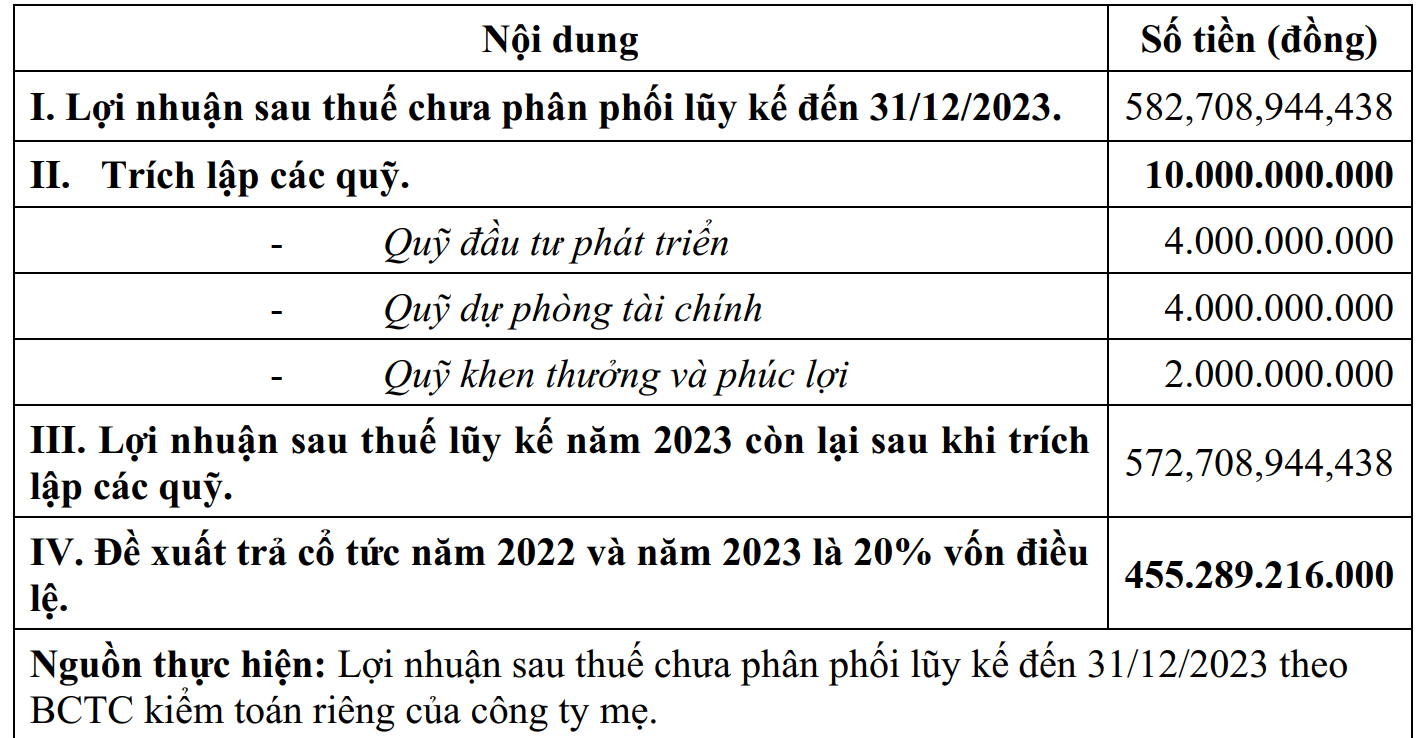 | Nội dung | Số tiền (đồng) |
|---|---|
| I. Lợi nhuận sau thuế chưa phân phối lũy kế đến 31/12/2023. | 582,708,944,438 |
| II. Trích lập các quỹ. | 10.000.000.000 |
| - Quỹ đầu tư phát triển | 4.000.000.000 |
| - Quỹ dự phòng tài chính | 4.000.000.000 |
| - Quỹ khen thưởng và phúc lợi | 2.000.000.000 |
| III. Lợi nhuận sau thuế lũy kế năm 2023 còn lại sau khi trích lập các quỹ. | 572,708,944,438 |
| IV. Đề xuất trả cổ tức năm 2022 và năm 2023 là 20% vốn điều lệ. | 455.289.216.000 |
| Nguồn thực hiện: Lợi nhuận sau thuế chưa phân phối lũy kế đến 31/12/2023 theo BCTC kiểm toán riêng của công ty mẹ. | |